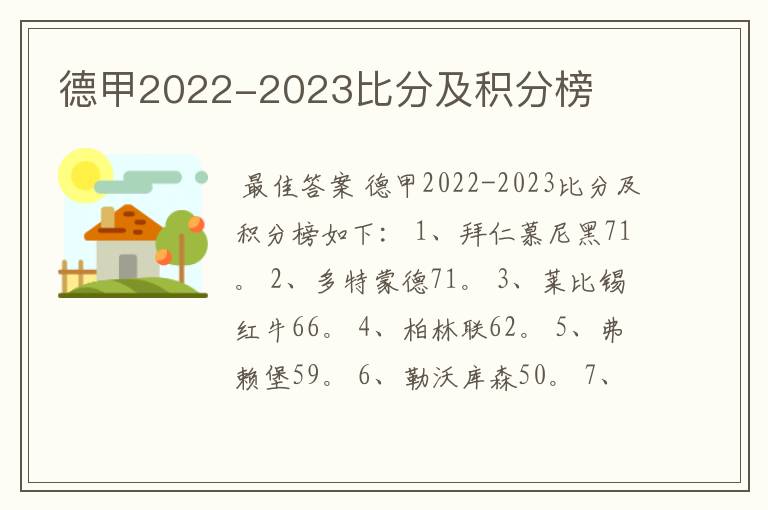 德甲2022-2023比分及积分榜

最佳答案 德甲2022-2023比分及积分榜如下： 1、拜仁慕尼黑71。 2、多特蒙德71。 3、莱比锡红牛66。 4、柏林联62。 5、弗赖堡59。 6、勒沃库森50。 7、